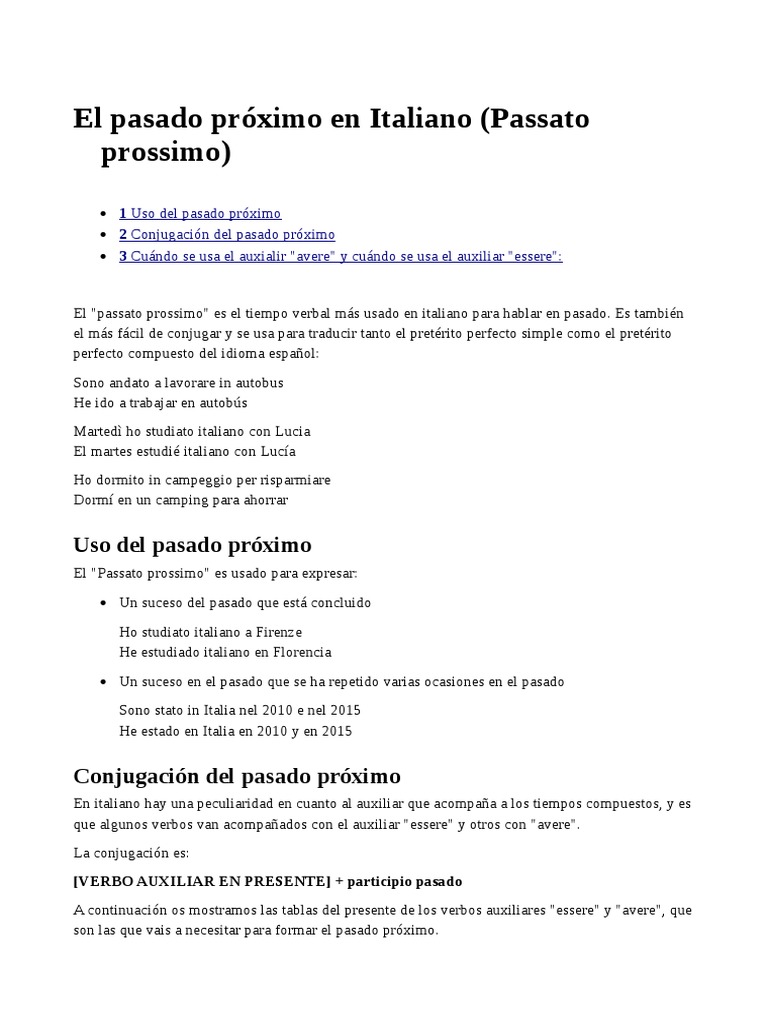 El pasado próximo en Italiano (Passato prossimo)

- 1 Uso del pasado próximo
- 2 Conjugación del pasado próximo
- 3 Cuándo se usa el auxialir "avere" y cuándo se usa el auxiliar "essere":

El "passato prossimo" es el tiempo verbal más usado en italiano para hablar en pasado. Es también el más fácil de conjugar y se usa para traducir tanto el pretérito perfecto simple como el pretérito perfecto compuesto del idioma español:

Sono andato a lavorare in autobus
He ido a trabajar en autobús

Martedì ho studiato italiano con Lucia
El martes estudié italiano con Lucía

Ho dormito in campeggio per risparmiare
Dormí en un camping para ahorrar

Uso del pasado próximo

El "Passato prossimo" es usado para expresar:

- Un suceso del pasado que está concluido

Ho studiato italiano a Firenze
He estudiado italiano en Florencia

- Un suceso en el pasado que se ha repetido varias ocasiones en el pasado

Sono stato in Italia nel 2010 e nel 2015
He estado en Italia en 2010 y en 2015

Conjugación del pasado próximo

En italiano hay una peculiaridad en cuanto al auxiliar que acompaña a los tiempos compuestos, y es que algunos verbos van acompañados con el auxiliar "essere" y otros con "avere".

La conjugación es:

[VERBO AUXILIAR EN PRESENTE] + participio pasado

A continuación os mostramos las tablas del presente de los verbos auxiliares "essere" y "avere", que son las que vais a necesitar para formar el pasado próximo.